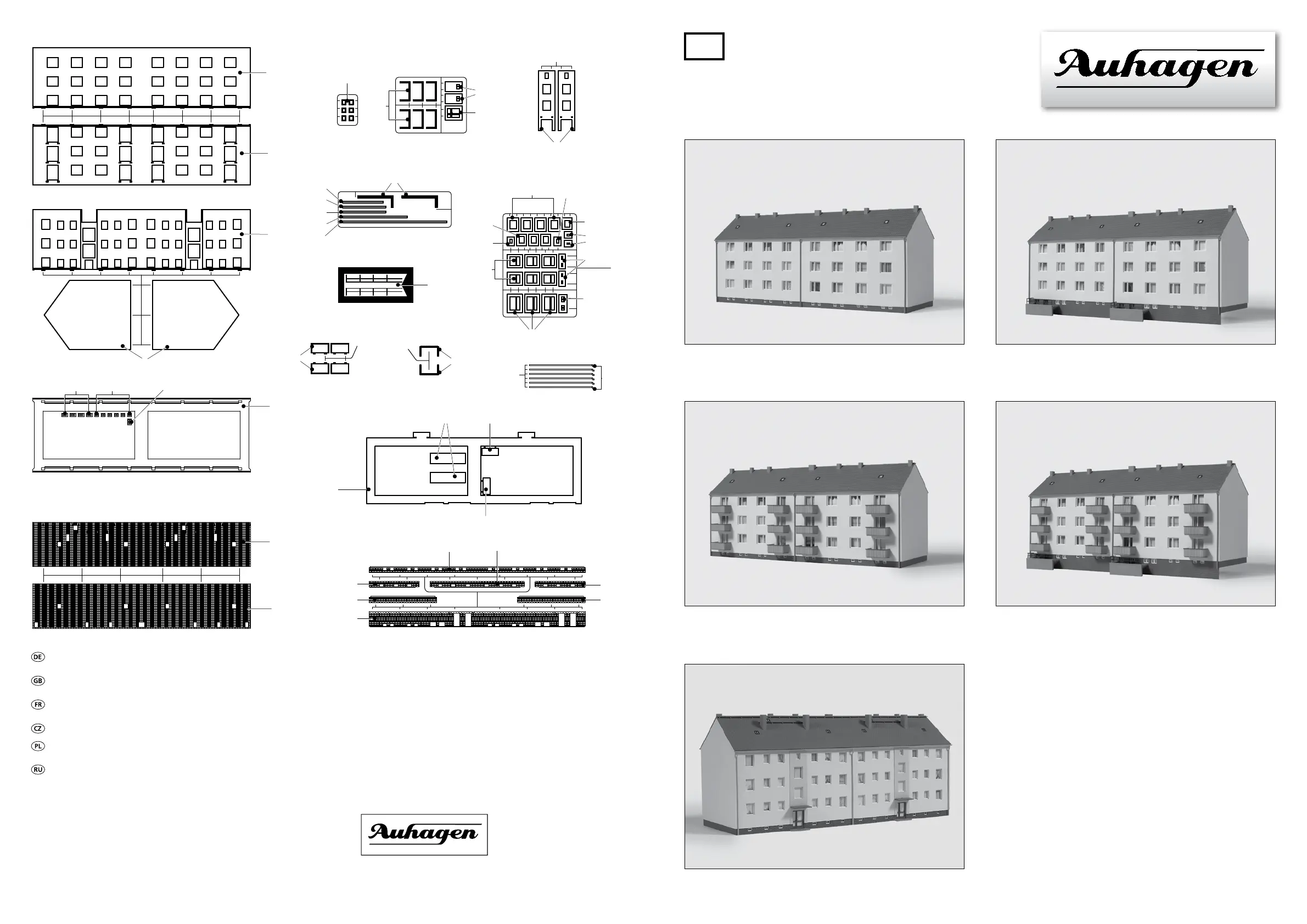 Auhagen

DE

GB

FR

CZ

PL

RU

Auhagen